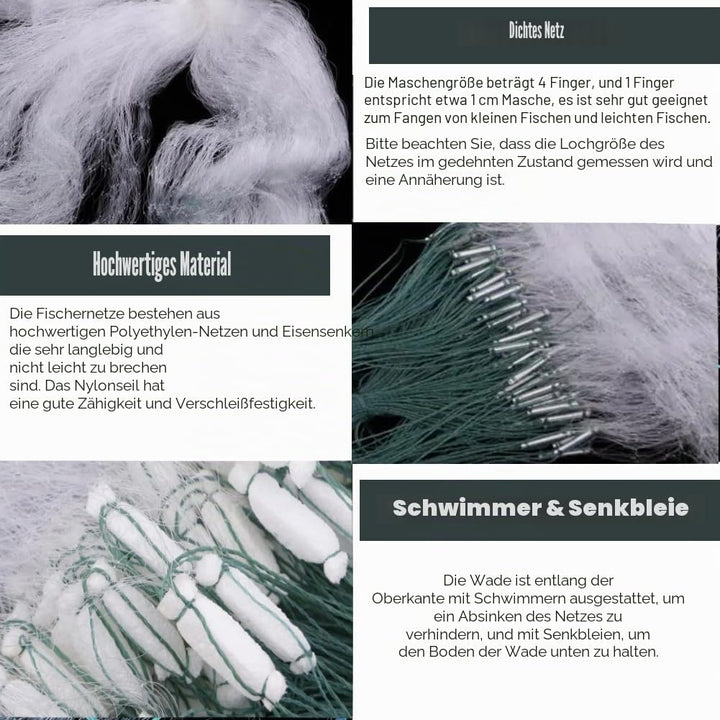 Dichtes Netz

Die Maschengröße beträgt 4 Finger, und 1 Finger entspricht etwa 1 cm Masche, es ist sehr gut geeignet zum Fangen von kleinen Fischen und leichten Fischen.

Bitte beachten Sie, dass die Lochgröße des Netzes im gedehnten Zustand gemessen wird und eine Annäherung ist.

Hochwertiges Material

Die Fischernetze bestehen aus hochwertigen Polyethylen-Netzen und Eisensenkern die sehr langlebig und nicht leicht zu brechen sind. Das Nylonseil hat eine gute Zähigkeit und Verschleißfestigkeit.

Schwimmer & Senkbleie

Die Wade ist entlang der Oberkante mit Schwimmern ausgestattet, um ein Absinken des Netzes zu verhindern, und mit Senkbleien, um den Boden der Wade unten zu halten.